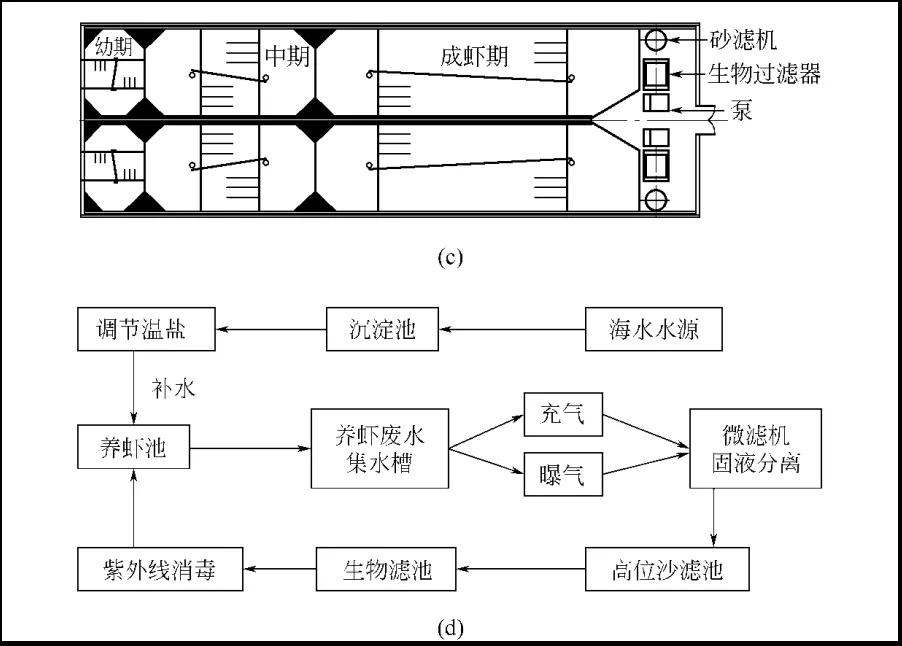 幼期

中期

成虾期

砂滤机

生物过滤器

泵

(c)

调节温盐

沉淀池

海水水源

补水

养虾池

养虾废水集水槽

充气

曝气

微滤机固液分离

紫外线消毒

生物滤池

高位沙滤池

(d)